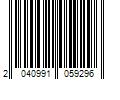 2 040991 059296